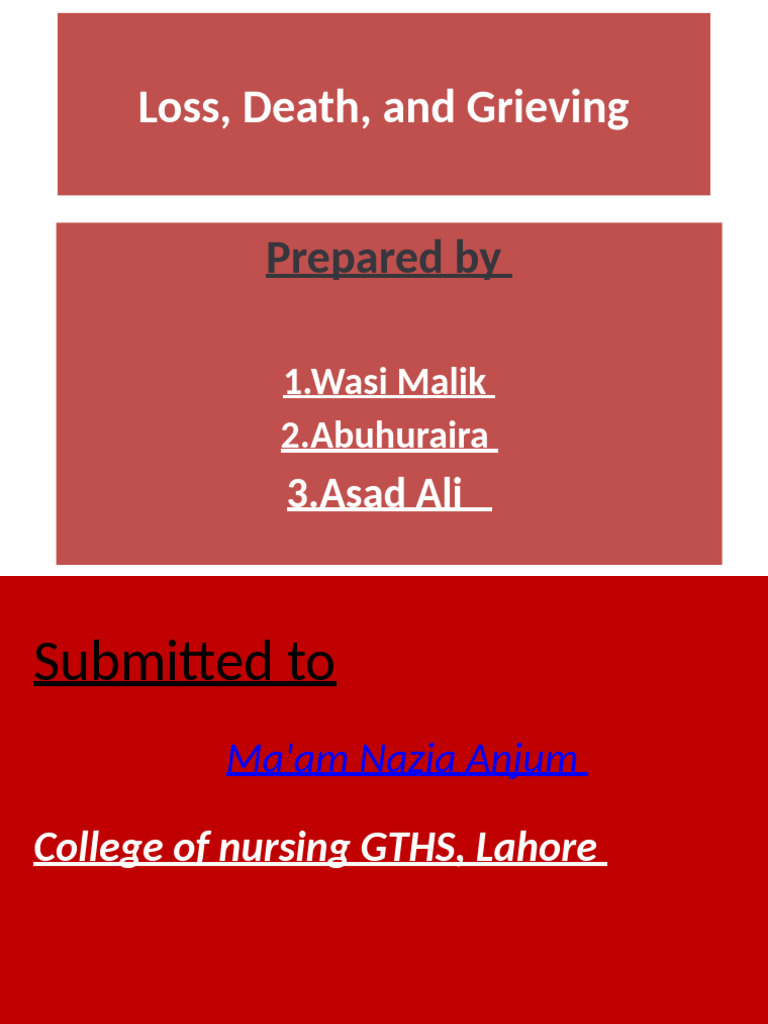 Loss, Death, and Grieving

Prepared by

1.Wasi Malik
2.Abuhuraira
3.Asad Ali

Submitted to

Ma'am Nazia Anjum

College of nursing GTHS, Lahore